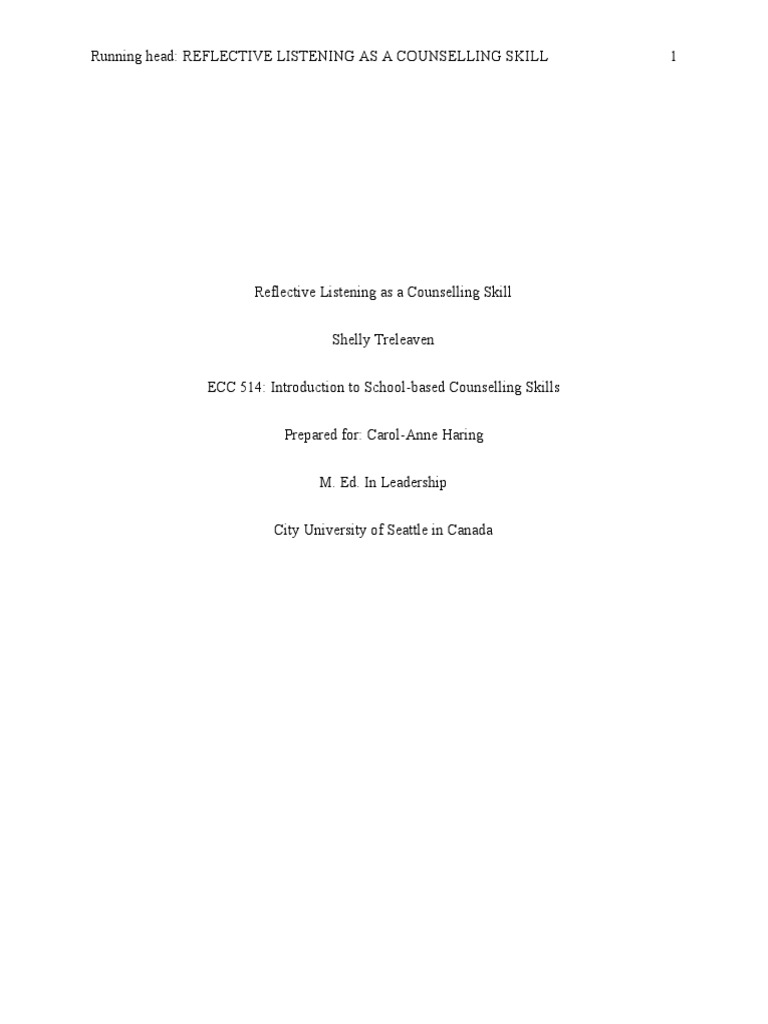 Running head: REFLECTIVE LISTENING AS A COUNSELLING SKILL 1

Reflective Listening as a Counselling Skill

Shelly Treleaven

ECC 514: Introduction to School-based Counselling Skills

Prepared for: Carol-Anne Haring

M. Ed. In Leadership

City University of Seattle in Canada